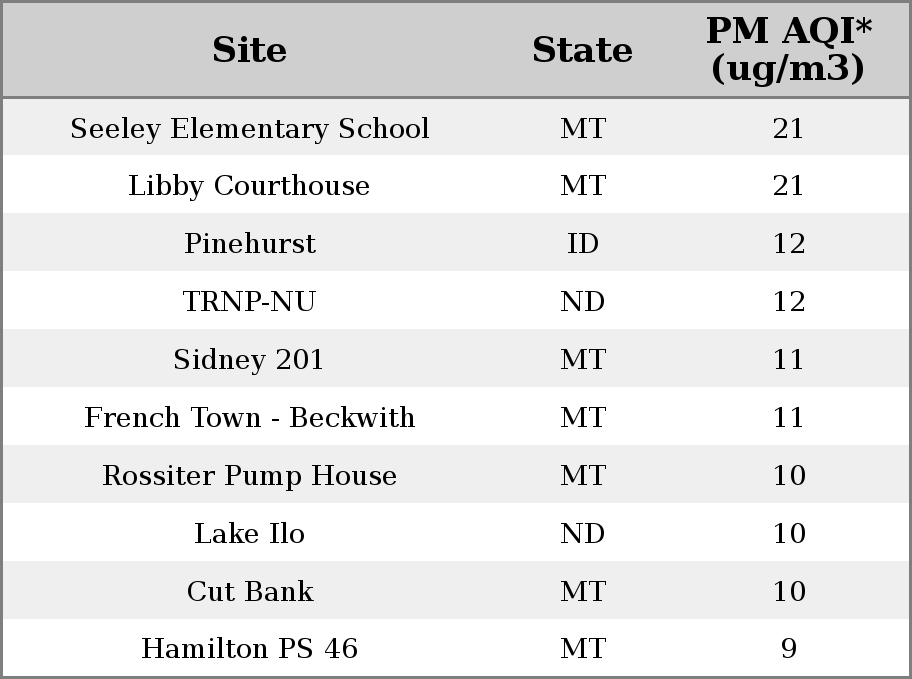 | Site | State | PM AQI* (ug/m3) |
|---|---|---|
| Seeley Elementary School | MT | 21 |
| Libby Courthouse | MT | 21 |
| Pinehurst | ID | 12 |
| TRNP-NU | ND | 12 |
| Sidney 201 | MT | 11 |
| French Town - Beckwith | MT | 11 |
| Rossiter Pump House | MT | 10 |
| Lake Ilo | ND | 10 |
| Cut Bank | MT | 10 |
| Hamilton PS 46 | MT | 9 |